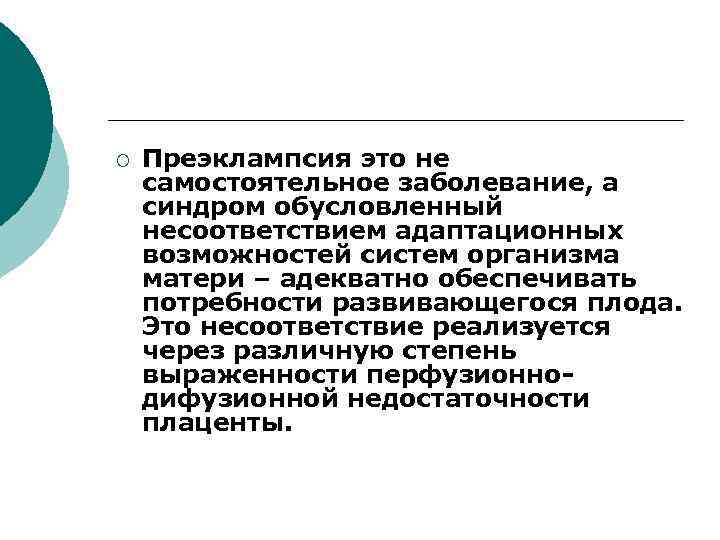 Преэклампсия это не самостоятельное заболевание, а синдром обусловленный несоответствием адаптационных возможностей систем организма матери – адекватно обеспечивать потребности развивающегося плода. Это несоответствие реализуется через различную степень выраженности перфузионно-дифузионной недостаточности плаценты.